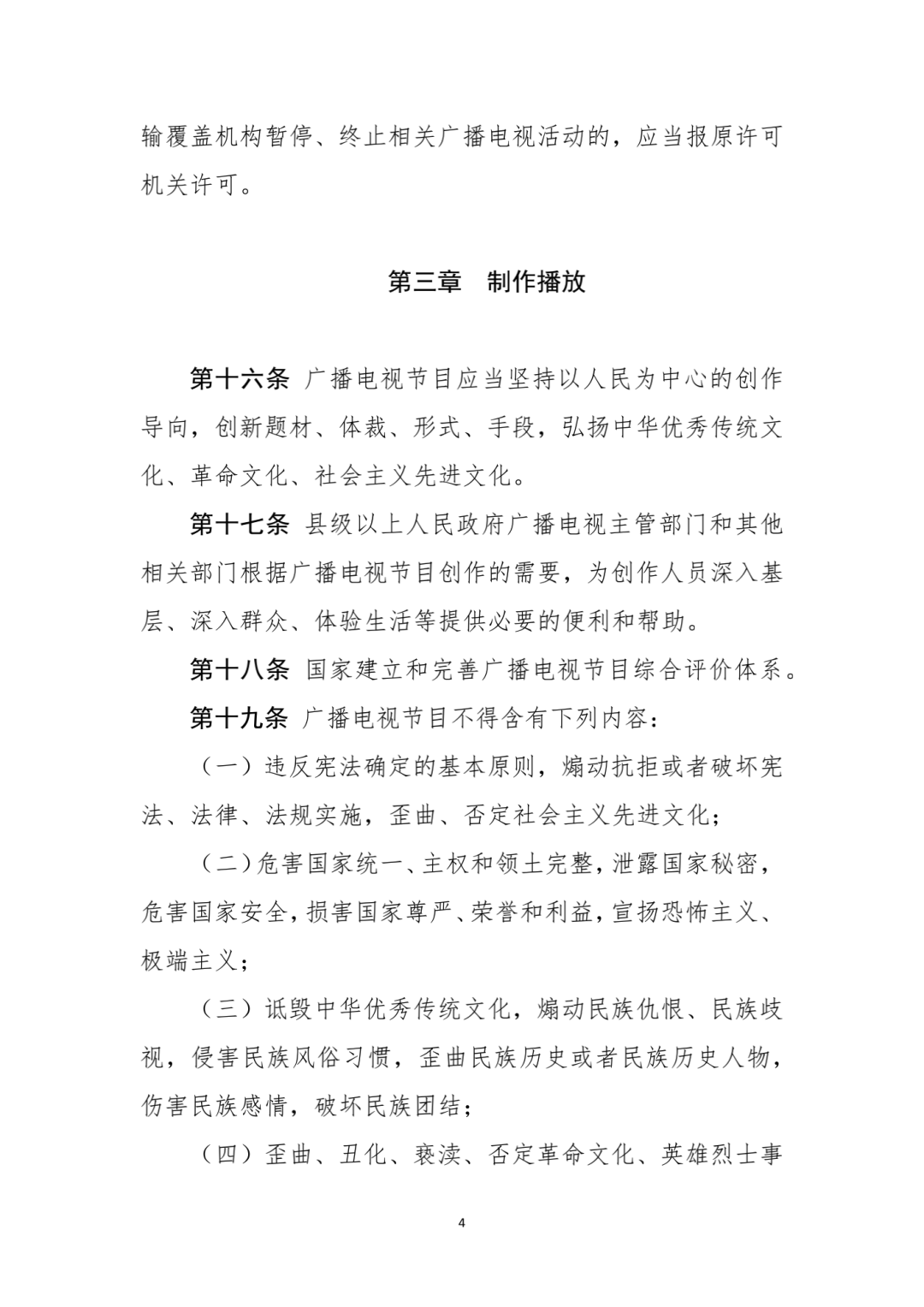 输覆盖机构暂停、终止相关广播电视活动的，应当报原许可机关许可。

第三章　制作播放

第十六条 广播电视节目应当坚持以人民为中心的创作导向，创新题材、体裁、形式、手段，弘扬中华优秀传统文化、革命文化、社会主义先进文化。

第十七条 县级以上人民政府广播电视主管部门和其他相关部门根据广播电视节目创作的需要，为创作人员深入基层、深入群众、体验生活等提供必要的便利和帮助。

第十八条 国家建立和完善广播电视节目综合评价体系。

第十九条 广播电视节目不得含有下列内容：

（一）违反宪法确定的基本原则，煽动抗拒或者破坏宪法、法律、法规实施，歪曲、否定社会主义先进文化；

（二）危害国家统一、主权和领土完整，泄露国家秘密，危害国家安全，损害国家尊严、荣誉和利益，宣扬恐怖主义、极端主义；

（三）诋毁中华优秀传统文化，煽动民族仇恨、民族歧视，侵害民族风俗习惯，歪曲民族历史或者民族历史人物，伤害民族感情，破坏民族团结；

（四）歪曲、丑化、亵渎、否定革命文化、英雄烈士事

4